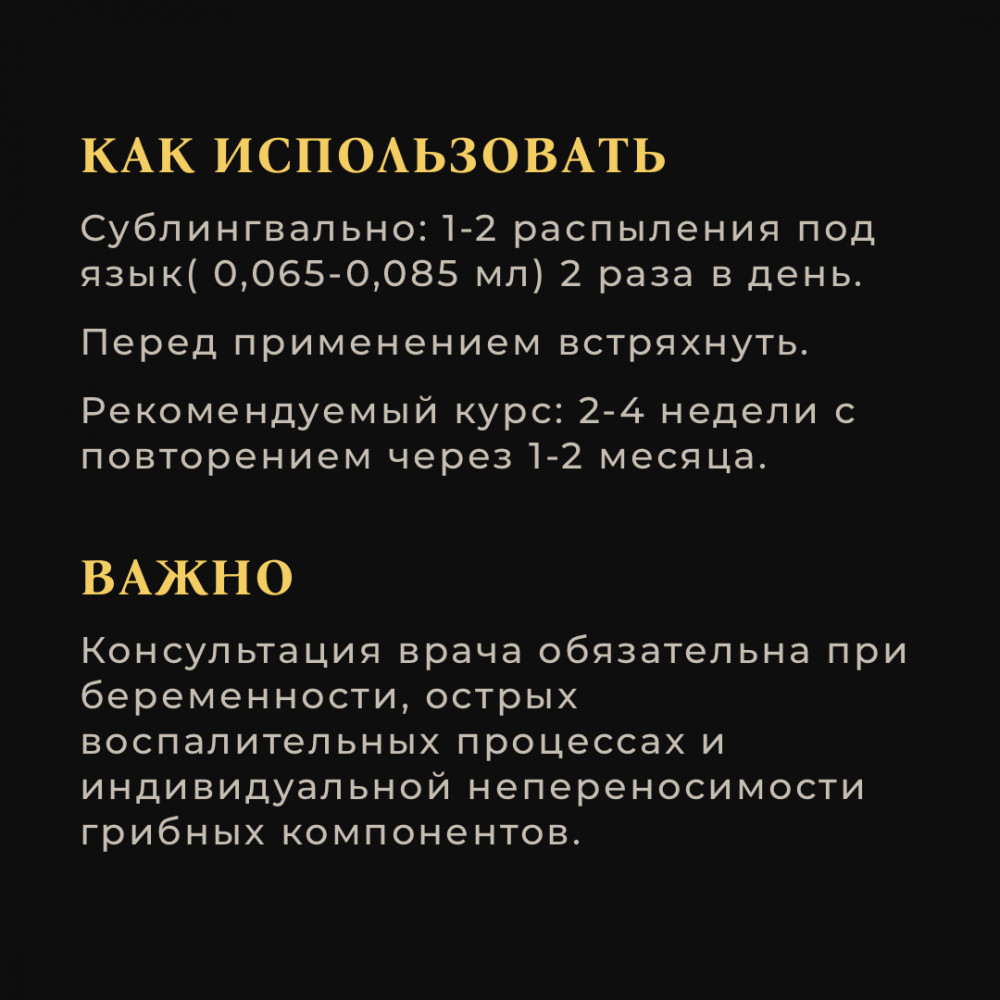 КАК ИСПОЛЬЗОВАТЬ

Сублингвально: 1-2 распыления под язык( 0,065-0,085 мл) 2 раза в день.

Перед применением встряхнуть.

Рекомендуемый курс: 2-4 недели с повторением через 1-2 месяца.

ВАЖНО

Консультация врача обязательна при беременности, острых воспалительных процессах и индивидуальной непереносимости грибных компонентов.